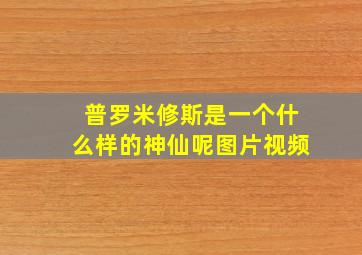 普罗米修斯是一个什么样的神仙呢图片视频